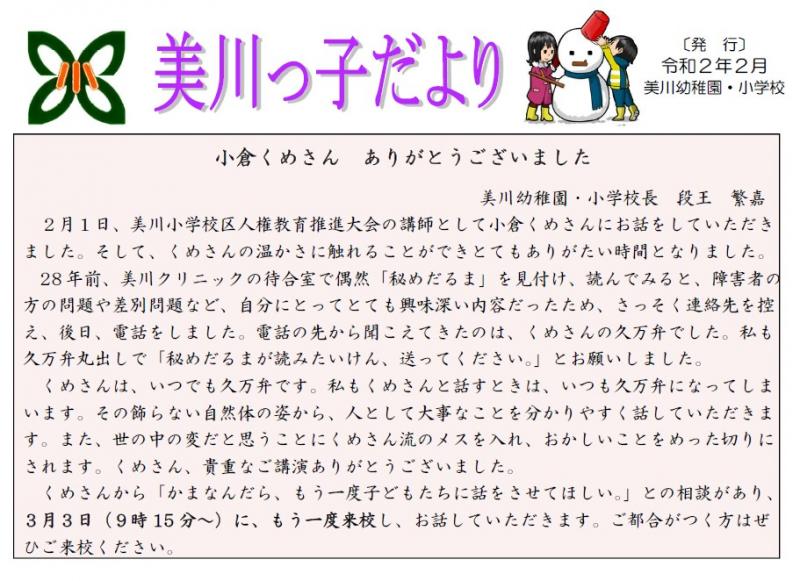 美川っ子だより

〔発　行〕
令和２年２月
美川幼稚園・小学校

小倉くめさん　ありがとうございました

美川幼稚園・小学校長　段王　繁嘉

２月１日、美川小学校区人権教育推進大会の講師として小倉くめさんにお話をしていただきました。そして、くめさんの温かさに触れることができとてもありがたい時間となりました。

28年前、美川クリニックの待合室で偶然「秘めだるま」を見付け、読んでみると、障害者の方の問題や差別問題など、自分にとってとても興味深い内容だったため、さっそく連絡先を控え、後日、電話をしました。電話の先から聞こえてきたのは、くめさんの久万弁でした。私も久万弁丸出しで「秘めだるまが読みたいけん、送ってください。」とお願いしました。

くめさんは、いつでも久万弁です。私もくめさんと話すときは、いつも久万弁になってしまいます。その飾らない自然体の姿から、人として大事なことを分かりやすく話していただきます。また、世の中の変だと思うことにくめさん流のメスを入れ、おかしいことをめった切りにされます。くめさん、貴重なご講演ありがとうございました。

くめさんから「かまなんだら、もう一度子どもたちに話をさせてほしい。」との相談があり、３月３日（９時15分～）に、もう一度来校し、お話していただきます。ご都合がつく方はぜひご来校ください。